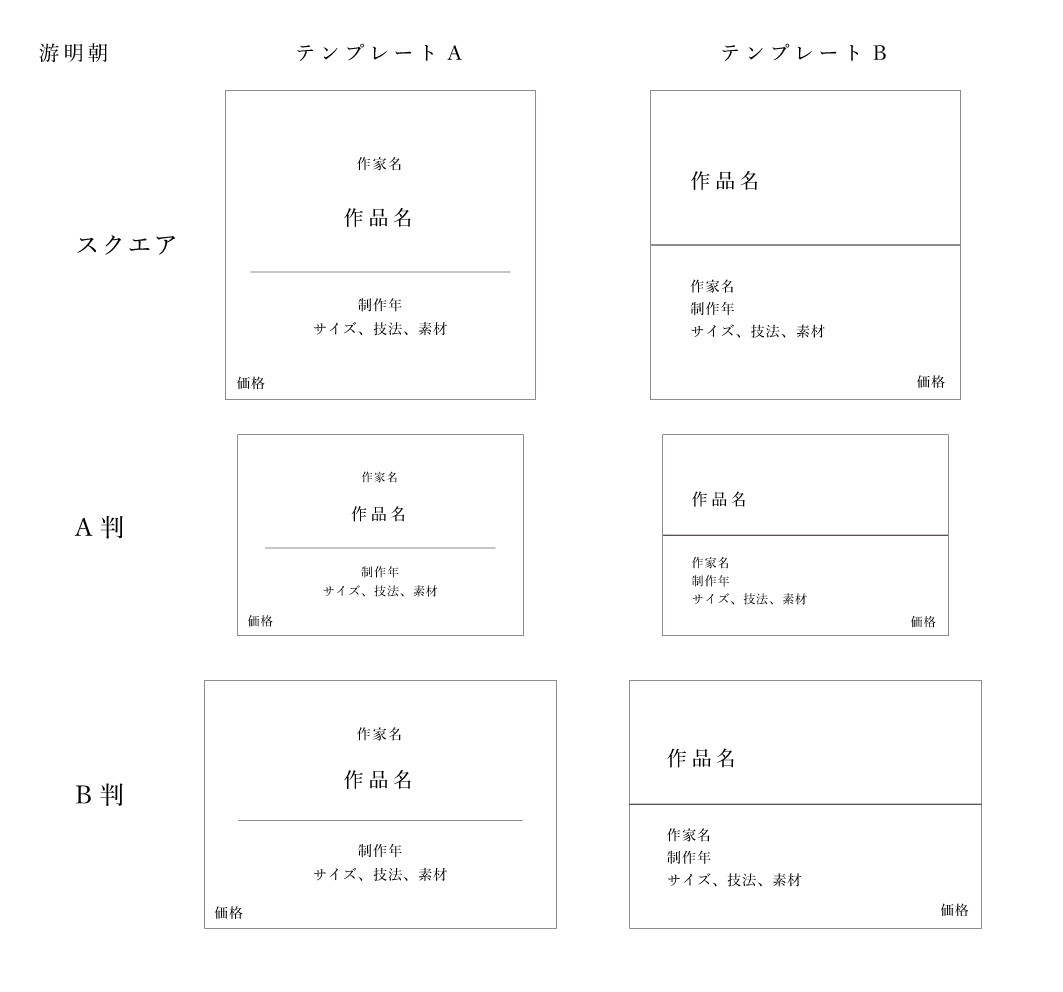 游明朝

テンプレート A

テンプレート B

スクエア

作家名

作品名

制作年
サイズ、技法、素材

価格

作品名

作家名
制作年
サイズ、技法、素材

価格

A 判

作家名

作品名

制作年
サイズ、技法、素材

価格

作品名

作家名
制作年
サイズ、技法、素材

価格

B 判

作家名

作品名

制作年
サイズ、技法、素材

価格

作品名

作家名
制作年
サイズ、技法、素材

価格